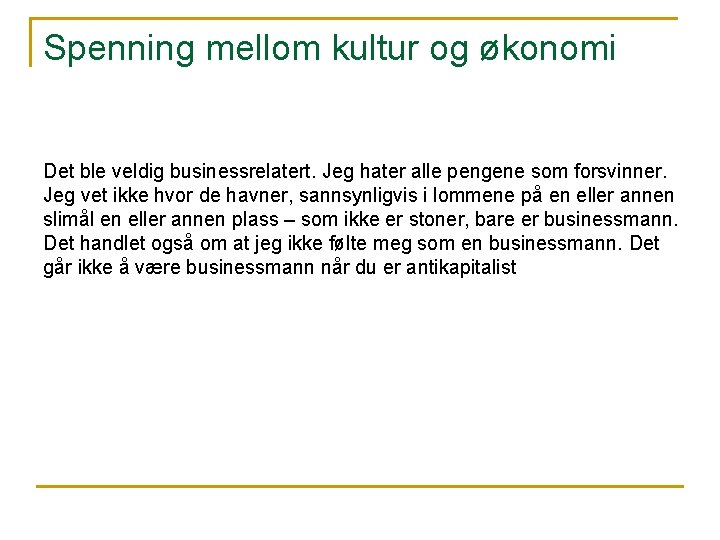 Spenning mellom kultur og økonomi

Det ble veldig businessrelatert. Jeg hater alle pengene som forsvinner. Jeg vet ikke hvor de havner, sannsynligvis i lommene på en eller annen slimål en eller annen plass – som ikke er stoner, bare er businessmann. Det handlet også om at jeg ikke følte meg som en businessmann. Det går ikke å være businessmann når du er antikapitalist